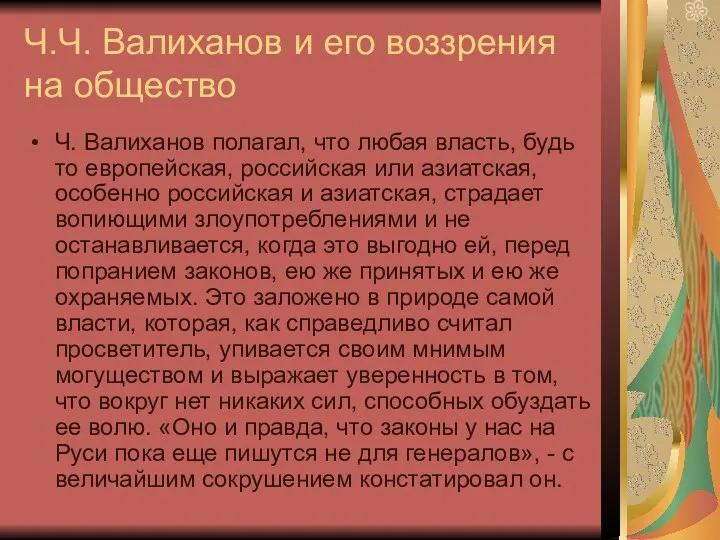 Ч.Ч. Валиханов и его воззрения на общество

• Ч. Валиханов полагал, что любая власть, будь то европейская, российская или азиатская, особенно российская и азиатская, страдает вопиющими злоупотреблениями и не останавливается, когда это выгодно ей, перед попранием законов, ею же принятых и ею же охраняемых. Это заложено в природе самой власти, которая, как справедливо считал просветитель, упивается своим мнимым могуществом и выражает уверенность в том, что вокруг нет никаких сил, способных обуздать ее волю. «Оно и правда, что законы у нас на Руси пока еще пишутся не для генералов», - с величайшим сокрушением констатировал он.